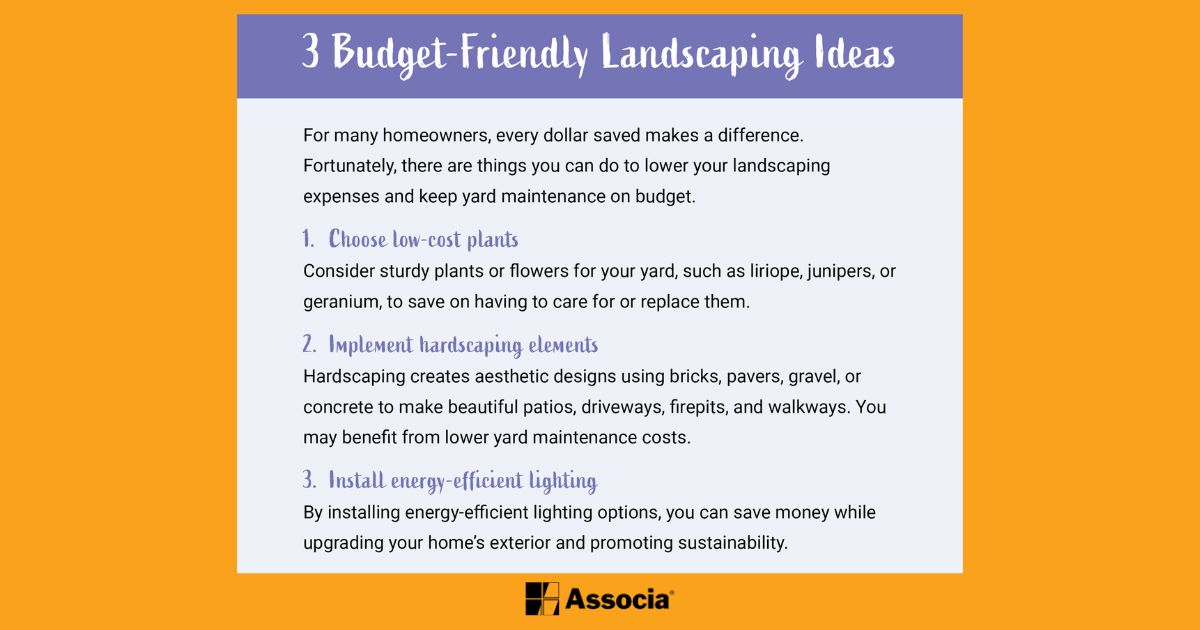 3 Budget-Friendly Landscaping Ideas

For many homeowners, every dollar saved makes a difference. Fortunately, there are things you can do to lower your landscaping expenses and keep yard maintenance on budget.

1. Choose low-cost plants
Consider sturdy plants or flowers for your yard, such as liriope, junipers, or geranium, to save on having to care for or replace them.

2. Implement hardscaping elements
Hardscaping creates aesthetic designs using bricks, pavers, gravel, or concrete to make beautiful patios, driveways, firepits, and walkways. You may benefit from lower yard maintenance costs.

3. Install energy-efficient lighting
By installing energy-efficient lighting options, you can save money while upgrading your home's exterior and promoting sustainability.

Associa®